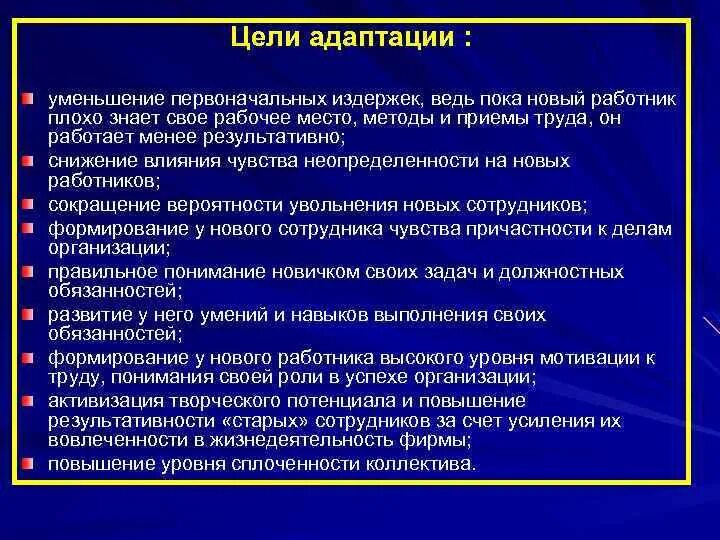 Цели адаптации :

уменьшение первоначальных издержек, ведь пока новый работник плохо знает свое рабочее место, методы и приемы труда, он работает менее результативно;

снижение влияния чувства неопределенности на новых работников;

сокращение вероятности увольнения новых сотрудников;

формирование у нового сотрудника чувства причастности к делам организации;

правильное понимание новичком своих задач и должностных обязанностей;

развитие у него умений и навыков выполнения своих обязанностей;

формирование у нового работника высокого уровня мотивации к труду, понимания своей роли в успехе организации;

активизация творческого потенциала и повышение результативности «старых» сотрудников за счет усиления их вовлеченности в жизнедеятельность фирмы;

повышение уровня сплоченности коллектива.